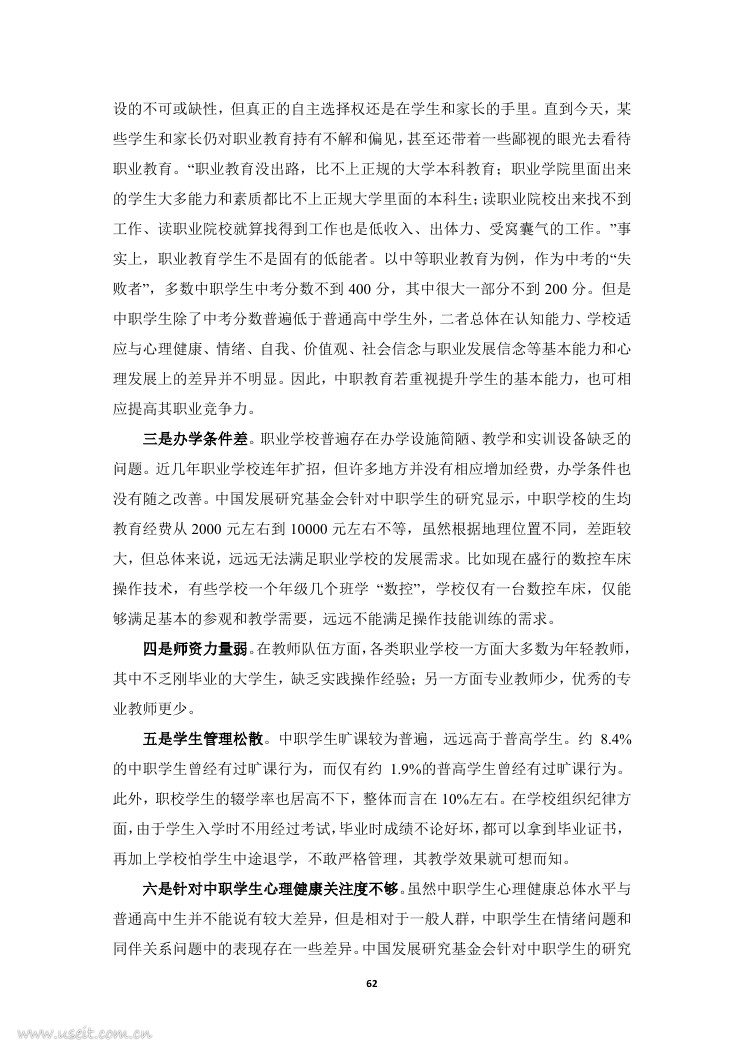 设的不可或缺性，但真正的自主选择权还是在学生和家长的手里。直到今天，某些学生和家长仍对职业教育持有不解和偏见，甚至还带着一些鄙视的眼光去看待职业教育。“职业教育没出路，比不上正规的大学本科教育；职业学院里面出来的学生大多能力和素质都比不上正规大学里面的本科生；读职业院校出来找不到工作、读职业院校就算找得到工作也是低收入、出体力、受窝囊气的工作。”事实上，职业教育学生不是固有的低能者。以中等职业教育为例，作为中考的“失败者”，多数中职学生中考分数不到 400 分，其中很大一部分不到 200 分。但是中职学生除了中考分数普遍低于普通高中学生外，二者总体在认知能力、学校适应与心理健康、情绪、自我、价值观、社会信念与职业发展信念等基本能力和心理发展上的差异并不明显。因此，中职教育若重视提升学生的基本能力，也可相应提高其职业竞争力。

三是办学条件差。职业学校普遍存在办学设施简陋、教学和实训设备缺乏的问题。近几年职业学校连年扩招，但许多地方并没有相应增加经费，办学条件也没有随之改善。中国发展研究基金会针对中职学生的研究显示，中职学校的生均教育经费从 2000 元左右到 10000 元左右不等，虽然根据地理位置不同，差距较大，但总体来说，远远无法满足职业学校的发展需求。比如现在盛行的数控车床操作技术，有些学校一个年级几个班学 “数控”，学校仅有一台数控车床，仅能够满足基本的参观和教学需要，远远不能满足操作技能训练的需求。

四是师资力量弱。在教师队伍方面，各类职业学校一方面大多数为年轻教师，其中不乏刚毕业的大学生，缺乏实践操作经验；另一方面专业教师少，优秀的专业教师更少。

五是学生管理松散。中职学生旷课较为普遍，远远高于普高学生。约 8.4%的中职学生曾经有过旷课行为，而仅有约 1.9%的普高学生曾经有过旷课行为。此外，职校学生的辍学率也居高不下，整体而言在 10%左右。在学校组织纪律方面，由于学生入学时不用经过考试，毕业时成绩不论好坏，都可以拿到毕业证书，再加上学校怕学生中途退学，不敢严格管理，其教学效果就可想而知。

六是针对中职学生心理健康关注度不够。虽然中职学生心理健康总体水平与普通高中生并不能说有较大差异，但是相对于一般人群，中职学生在情绪问题和同伴关系问题中的表现存在一些差异。中国发展研究基金会针对中职学生的研究

62

www.useit.com.cn